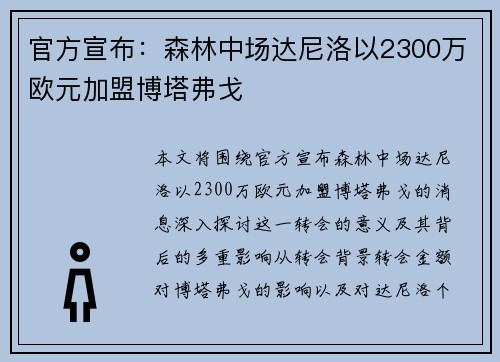 官方宣布：森林中场达尼洛以2300万欧元加盟博塔弗戈

本文将围绕官方宣布森林中场达尼洛以2300万欧元加盟博塔弗戈的消息深入探讨这一转会的意义及其背后的多重影响从转会背景转会金额对博塔弗戈的影响以及对达尼洛个